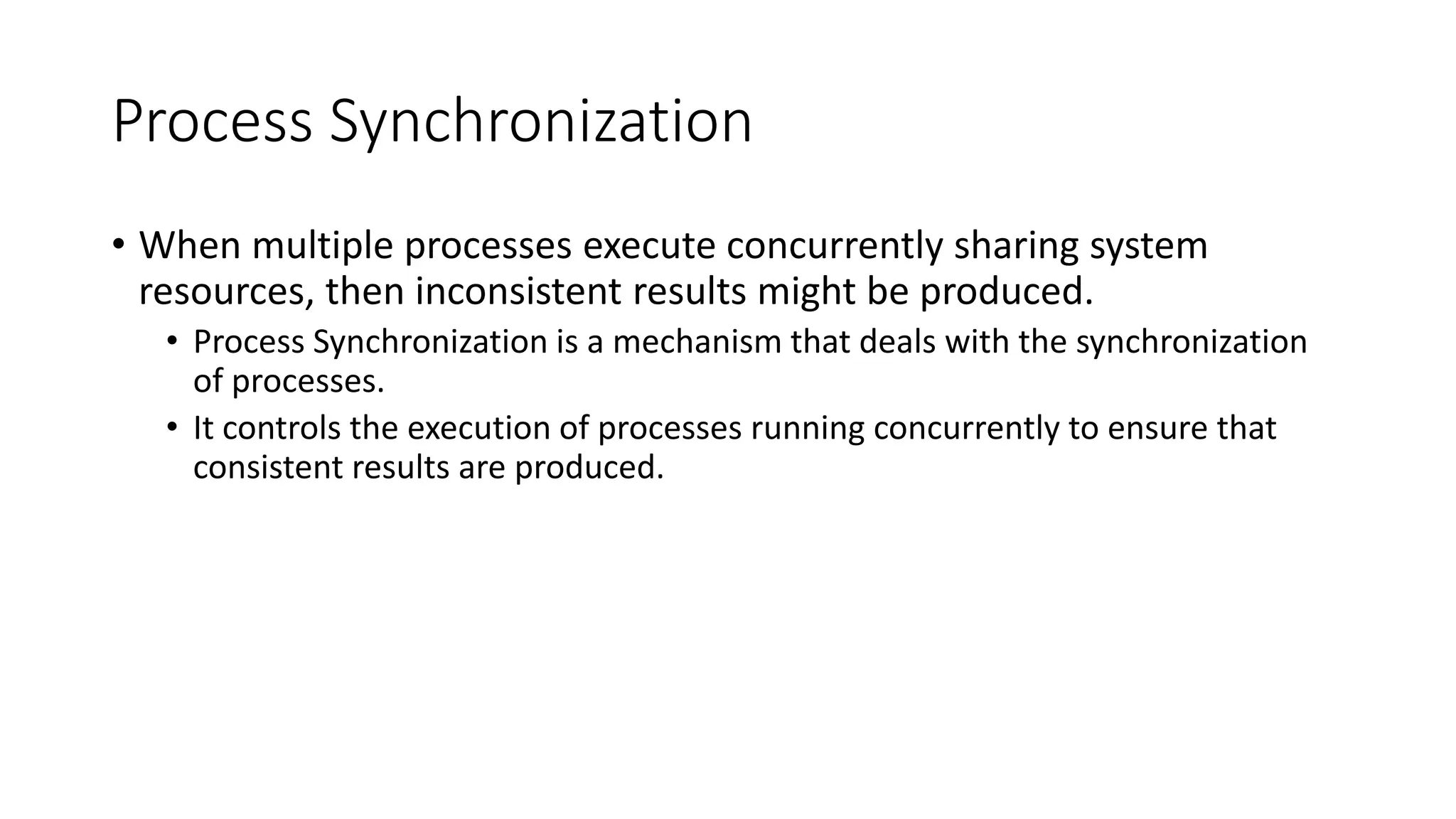 Process Synchronization

• When multiple processes execute concurrently sharing system resources, then inconsistent results might be produced.

• Process Synchronization is a mechanism that deals with the synchronization of processes.

• It controls the execution of processes running concurrently to ensure that consistent results are produced.